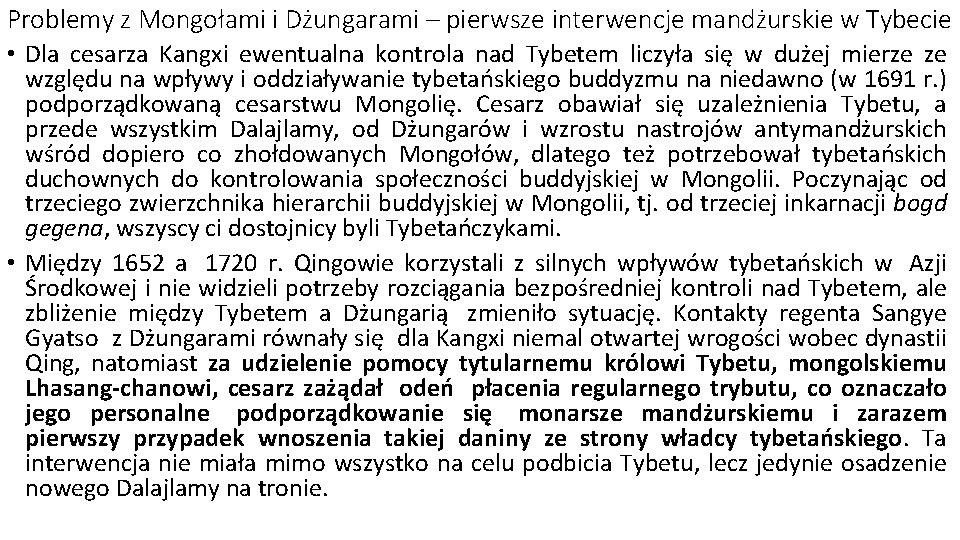 Problemy z Mongołami i Dżungarami – pierwsze interwencje mandżurskie w Tybecie

• Dla cesarza Kangxi ewentualna kontrola nad Tybetem liczyła się w dużej mierze ze względu na wpływy i oddziaływanie tybetańskiego buddyzmu na niedawno (w 1691 r.) podporządkowaną cesarstwu Mongolię. Cesarz obawiał się uzależnienia Tybetu, a przede wszystkim Dalajlamy, od Dżungarów i wzrostu nastrojów antymandżurskich wśród dopiero co zhołdowanych Mongołów, dlatego też potrzebował tybetańskich duchownych do kontrolowania społeczności buddyjskiej w Mongolii. Poczynając od trzeciego zwierzchnika hierarchii buddyjskiej w Mongolii, tj. od trzeciej inkarnacji bogd gegena, wszyscy ci dostojnicy byli Tybetańczykami.

• Między 1652 a 1720 r. Qingowie korzystali z silnych wpływów tybetańskich w Azji Środkowej i nie widzieli potrzeby rozciągania bezpośredniej kontroli nad Tybetem, ale zbliżenie między Tybetem a Dżungarią zmieniło sytuację. Kontakty regenta Sangye Gyatso z Dżungarami równały się dla Kangxi niemal otwartej wrogości wobec dynastii Qing, natomiast za udzielenie pomocy tytularnemu królowi Tybetu, mongolskiemu Lhasang-chanowi, cesarz zażądał odeń płacenia regularnego trybutu, co oznaczało jego personalne podporządkowanie się monarsze mandżurskiemu i zarazem pierwszy przypadek wnoszenia takiej daniny ze strony władcy tybetańskiego. Ta interwencja nie miała mimo wszystko na celu podbicia Tybetu, lecz jedynie osadzenie nowego Dalajlamy na tronie.